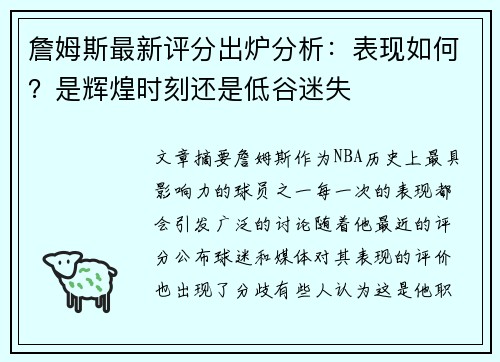 詹姆斯最新评分出炉分析：表现如何？是辉煌时刻还是低谷迷失

文章摘要詹姆斯作为NBA历史上最具影响力的球员之一每一次的表现都会引发广泛的讨论随着他最近的评分公布球迷和媒体对其表现的评价也出现了分歧有些人认为这是他职